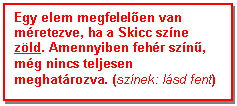 Egy elem megfelelően van méretezve, ha a Skicc színe zöld. Amennyiben fehér színű, még nincs teljesen meghatározva. (színek: lásd fent)